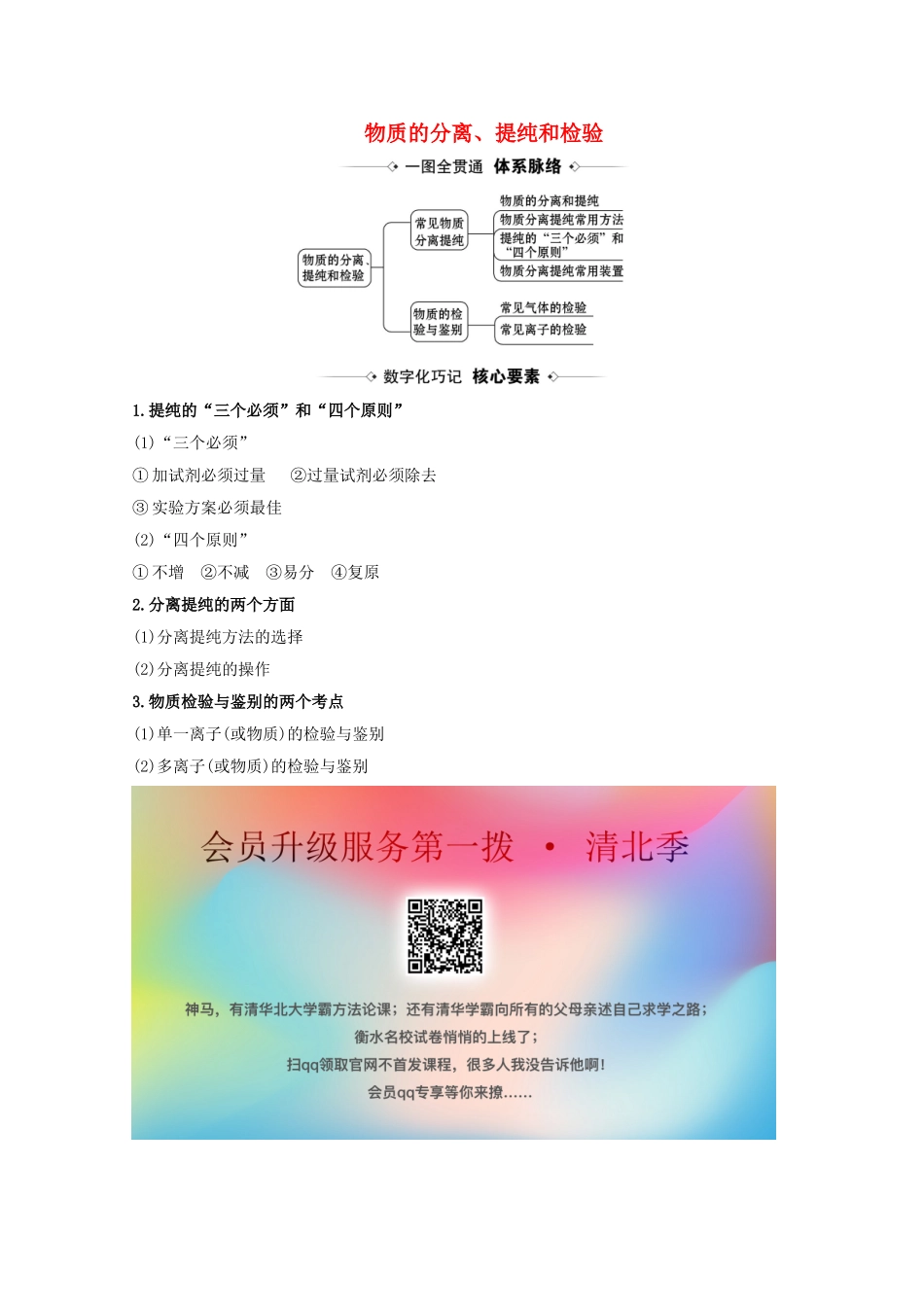 物质的分离、提纯和检验

一图全贯通 体系脉络

物质的分离、提纯和检验

常见物质分离提纯

物质的分离和提纯

物质分离提纯常用方法

提纯的“三个必须”和“四个原则”

物质分离提纯常用装置

物质的检验与鉴别

常见气体的检验

常见离子的检验

数字化巧记 核心要素

1.提纯的“三个必须”和“四个原则”

(1)“三个必须”

①加试剂必须过量 ②过量试剂必须除去

③实验方案必须最佳

(2)“四个原则”

①不增 ②不减 ③易分 ④复原

2.分离提纯的两个方面

(1)分离提纯方法的选择

(2)分离提纯的操作

3.物质检验与鉴别的两个考点

(1)单一离子(或物质)的检验与鉴别

(2)多离子(或物质)的检验与鉴别

会员升级服务第一拨 · 清北季

神马，有清华北大学霸方法论课；还有清华学霸向所有的父母亲述自己求学之路；

衡水名校试卷悄悄的上线了；

扫qq领取官网不首发课程，很多人我没告诉他啊！

会员qq专享等你来撩......